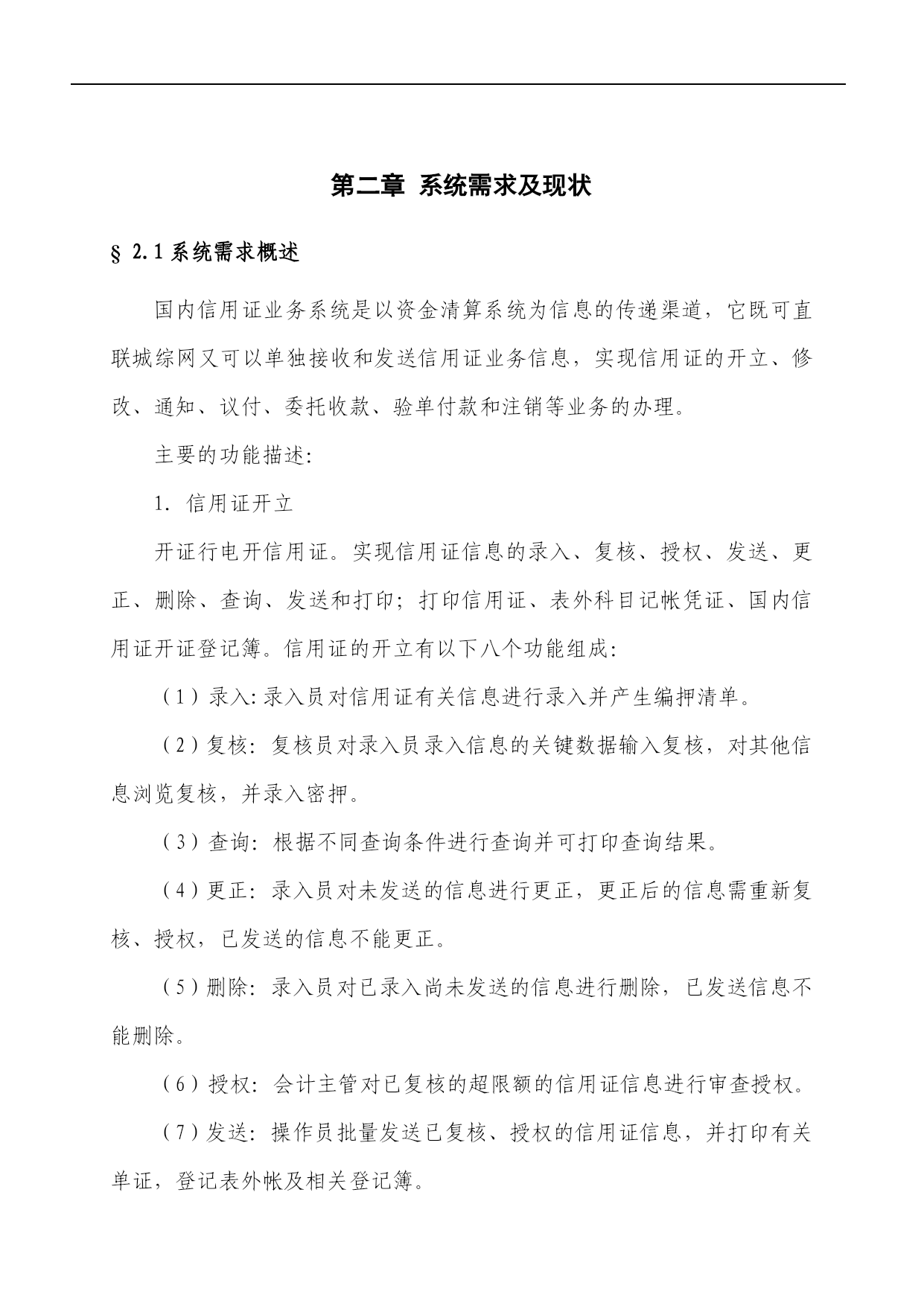 第二章 系统需求及现状

§ 2.1 系统需求概述

国内信用证业务系统是以资金清算系统为信息的传递渠道，它既可直联城综网又可以单独接收和发送信用证业务信息，实现信用证的开立、修改、通知、议付、委托收款、验单付款和注销等业务的办理。

主要的功能描述:

1. 信用证开立

开证行电开信用证。实现信用证信息的录入、复核、授权、发送、更正、删除、查询、发送和打印；打印信用证、表外科目记帐凭证、国内信用证开证登记簿。信用证的开立有以下八个功能组成:

（1）录入: 录入员对信用证有关信息进行录入并产生编押清单。

（2）复核: 复核员对录入员录入信息的关键数据输入复核，对其他信息浏览复核，并录入密押。

（3）查询: 根据不同查询条件进行查询并可打印查询结果。

（4）更正: 录入员对未发送的信息进行更正，更正后的信息需重新复核、授权，已发送的信息不能更正。

（5）删除: 录入员对已录入尚未发送的信息进行删除，已发送信息不能删除。

（6）授权: 会计主管对已复核的超限额的信用证信息进行审查授权。

（7）发送: 操作员批量发送已复核、授权的信用证信息，并打印有关单证，登记表外帐及相关登记簿。